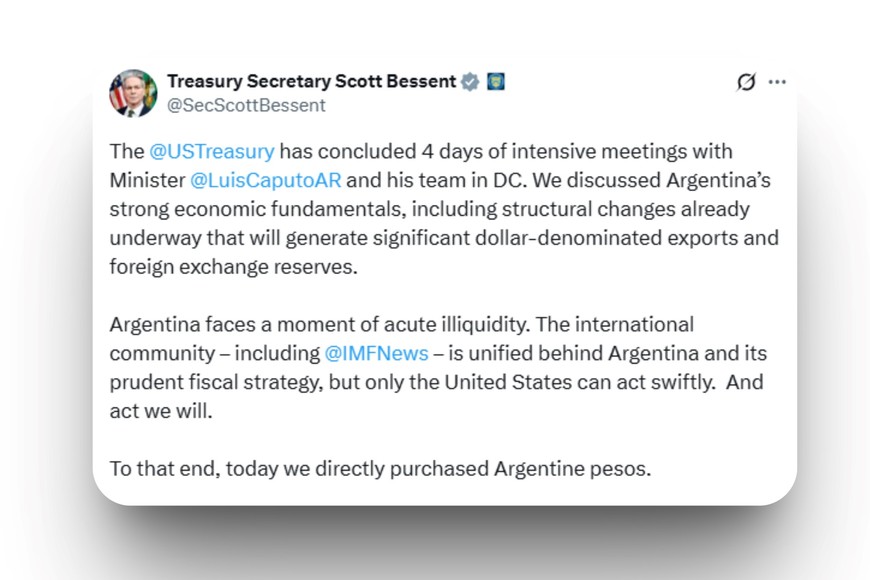 Treasury Secretary Scott Bessent
@SecScottBessent

The @USTreasury has concluded 4 days of intensive meetings with Minister @LuisCaputoAR and his team in DC. We discussed Argentina's strong economic fundamentals, including structural changes already underway that will generate significant dollar-denominated exports and foreign exchange reserves.

Argentina faces a moment of acute illiquidity. The international community – including @IMFNews – is unified behind Argentina and its prudent fiscal strategy, but only the United States can act swiftly. And act we will.

To that end, today we directly purchased Argentine pesos.